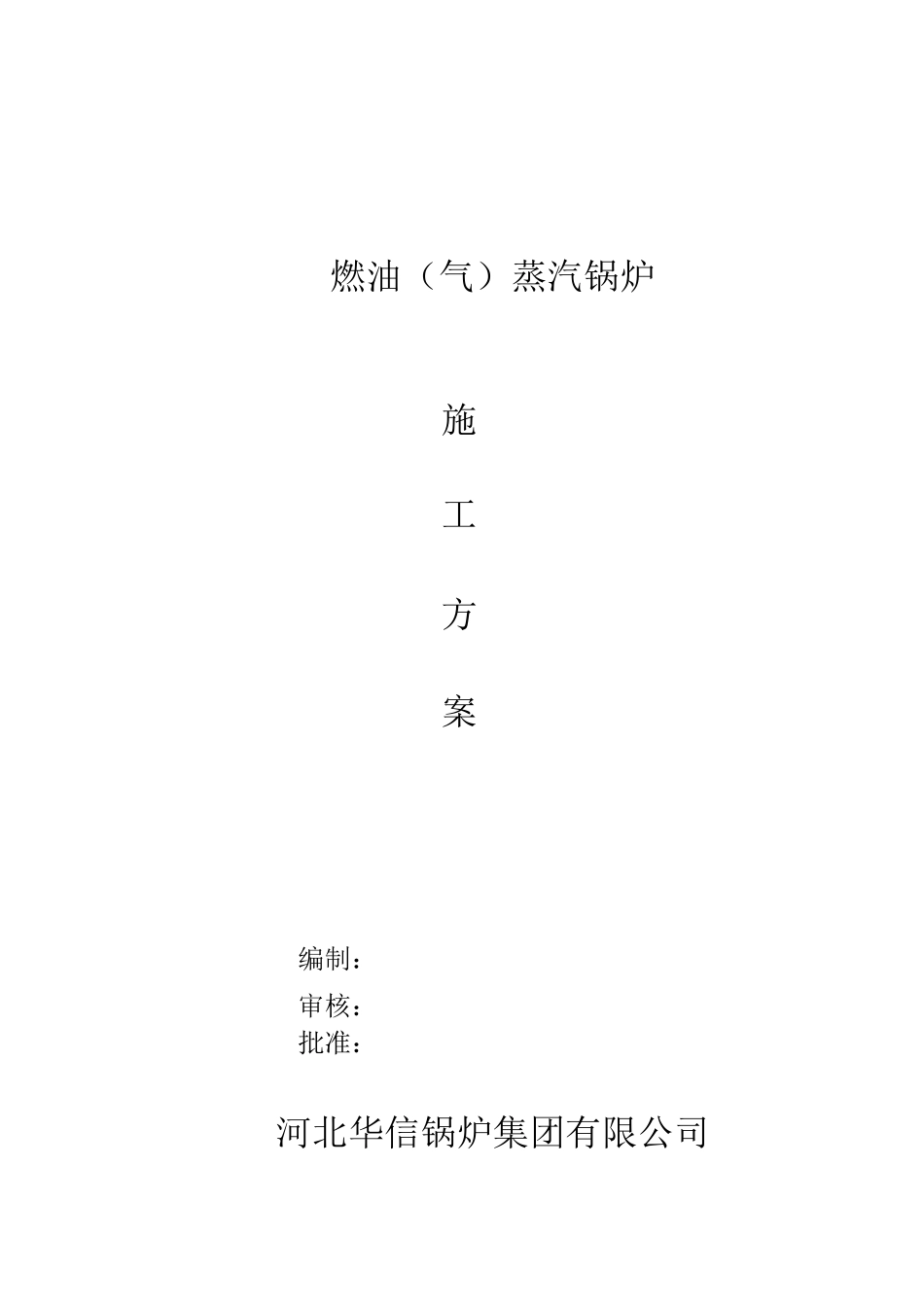 燃油（气）蒸汽锅炉

施

工

方

案

编制：

审核：

批准：

河北华信锅炉集团有限公司